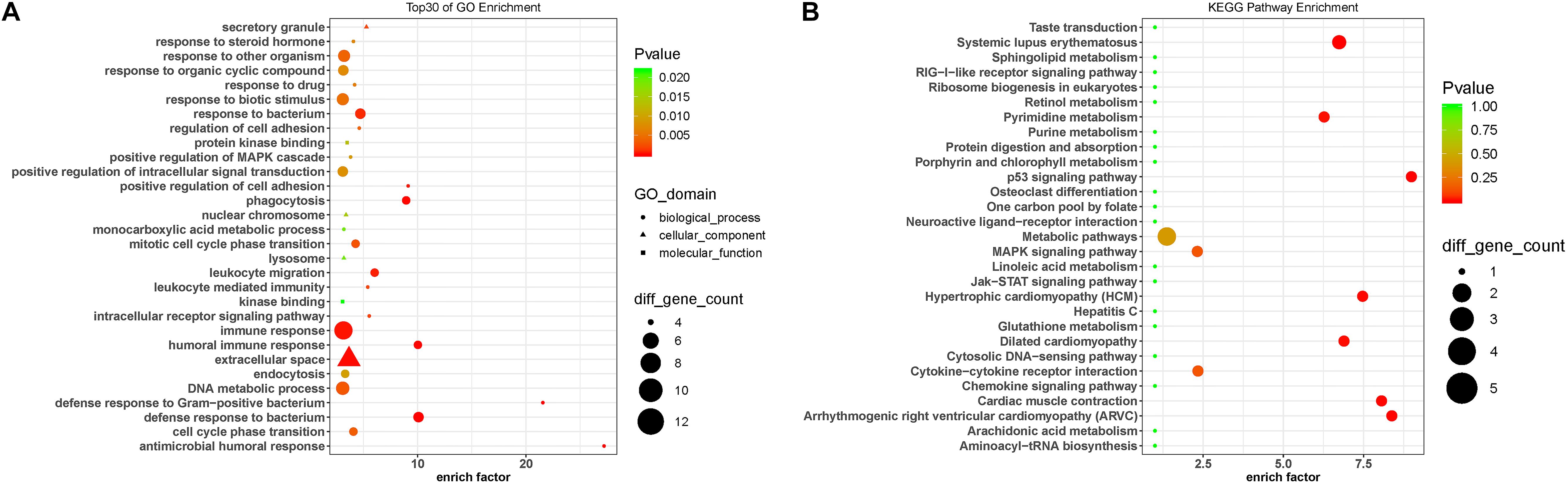 A

Top30 of GO Enrichment

secretory granule
response to steroid hormone
response to other organism
response to organic cyclic compound
response to drug
response to biotic stimulus
response to bacterium
regulation of cell adhesion
protein kinase binding
positive regulation of MAPK cascade
positive regulation of intracellular signal transduction
positive regulation of cell adhesion
phagocytosis
nuclear chromosome
monocarboxylic acid metabolic process
mitotic cell cycle phase transition
lysosome
leukocyte migration
leukocyte mediated immunity
kinase binding
intracellular receptor signaling pathway
immune response
humoral immune response
extracellular space
endocytosis
DNA metabolic process
defense response to Gram−positive bacterium
defense response to bacterium
cell cycle phase transition
antimicrobial humoral response

10 20
enrich factor

Pvalue
0.020
0.015
0.010
0.005

GO_domain
biological_process
cellular_component
molecular_function

diff_gene_count
4
6
8
10
12

B

KEGG Pathway Enrichment

Taste transduction
Systemic lupus erythematosus
Sphingolipid metabolism
RIG−I−like receptor signaling pathway
Ribosome biogenesis in eukaryotes
Retinol metabolism
Pyrimidine metabolism
Purine metabolism
Protein digestion and absorption
Porphyrin and chlorophyll metabolism
p53 signaling pathway
Osteoclast differentiation
One carbon pool by folate
Neuroactive ligand−receptor interaction
Metabolic pathways
MAPK signaling pathway
Linoleic acid metabolism
Jak−STAT signaling pathway
Hypertrophic cardiomyopathy (HCM)
Hepatitis C
Glutathione metabolism
Dilated cardiomyopathy
Cytosolic DNA−sensing pathway
Cytokine−cytokine receptor interaction
Chemokine signaling pathway
Cardiac muscle contraction
Arrhythmogenic right ventricular cardiomyopathy (ARVC)
Arachidonic acid metabolism
Aminoacyl−tRNA biosynthesis

2.5 5.0 7.5
enrich factor

Pvalue
1.00
0.75
0.50
0.25

diff_gene_count
1
2
3
4
5